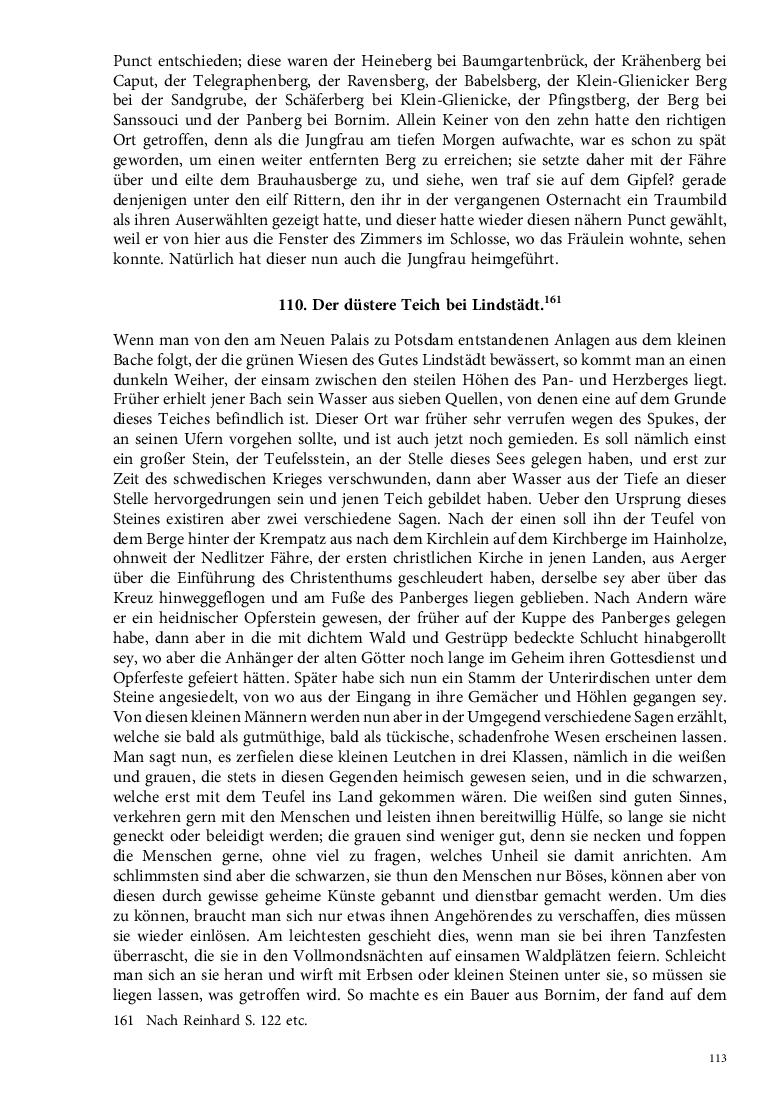 Punct entschieden; diese waren der Heineberg bei Baumgartenbrück, der Krähenberg bei Caput, der Telegraphenberg, der Ravensberg, der Babelsberg, der Klein-Glienicker Berg bei der Sandgrube, der Schäferberg bei Klein-Glienicke, der Pfingstberg, der Berg bei Sanssouci und der Panberg bei Bornim. Allein Keiner von den zehn hatte den richtigen Ort getroffen, denn als die Jungfrau am tiefen Morgen aufwachte, war es schon zu spät geworden, um einen weiter entfernten Berg zu erreichen; sie setzte daher mit der Fähre über und eilte dem Brauhausberge zu, und siehe, wen traf sie auf dem Gipfel? gerade denjenigen unter den eilf Rittern, den ihr in der vergangenen Osternacht ein Traumbild als ihren Auserwählten gezeigt hatte, und dieser hatte wieder diesen nähern Punct gewählt, weil er von hier aus die Fenster des Zimmers im Schlosse, wo das Fräulein wohnte, sehen konnte. Natürlich hat dieser nun auch die Jungfrau heimgeführt.

110. Der düstere Teich bei Lindstädt.$^{161}$

Wenn man von den am Neuen Palais zu Potsdam entstandenen Anlagen aus dem kleinen Bache folgt, der die grünen Wiesen des Gutes Lindstädt bewässert, so kommt man an einen dunkeln Weiher, der einsam zwischen den steilen Höhen des Pan- und Herzberges liegt. Früher erhielt jener Bach sein Wasser aus sieben Quellen, von denen eine auf dem Grunde dieses Teiches befindlich ist. Dieser Ort war früher sehr verrufen wegen des Spukes, der an seinen Ufern vorgehen sollte, und ist auch jetzt noch gemieden. Es soll nämlich einst ein großer Stein, der Teufelsstein, an der Stelle dieses Sees gelegen haben, und erst zur Zeit des schwedischen Krieges verschwunden, dann aber Wasser aus der Tiefe an dieser Stelle hervorgedrungen sein und jenen Teich gebildet haben. Ueber den Ursprung dieses Steines existiren aber zwei verschiedene Sagen. Nach der einen soll ihn der Teufel von dem Berge hinter der Krempatz aus nach dem Kirchlein auf dem Kirchberge im Hainholze, ohnweit der Nedlitzer Fähre, der ersten christlichen Kirche in jenen Landen, aus Aerger über die Einführung des Christenthums geschleudert haben, derselbe sey aber über das Kreuz hinweggeflogen und am Fuße des Panberges liegen geblieben. Nach Andern wäre er ein heidnischer Opferstein gewesen, der früher auf der Kuppe des Panberges gelegen habe, dann aber in die mit dichtem Wald und Gestrüpp bedeckte Schlucht hinabgerollt sey, wo aber die Anhänger der alten Götter noch lange im Geheim ihren Gottesdienst und Opferfeste gefeiert hätten. Später habe sich nun ein Stamm der Unterirdischen unter dem Steine angesiedelt, von wo aus der Eingang in ihre Gemächer und Höhlen gegangen sey. Von diesen kleinen Männern werden nun aber in der Umgegend verschiedene Sagen erzählt, welche sie bald als gutmüthige, bald als tückische, schadenfrohe Wesen erscheinen lassen. Man sagt nun, es zerfielen diese kleinen Leutchen in drei Klassen, nämlich in die weißen und grauen, die stets in diesen Gegenden heimisch gewesen seien, und in die schwarzen, welche erst mit dem Teufel ins Land gekommen wären. Die weißen sind guten Sinnes, verkehren gern mit den Menschen und leisten ihnen bereitwillig Hülfe, so lange sie nicht geneckt oder beleidigt werden; die grauen sind weniger gut, denn sie necken und foppen die Menschen gerne, ohne viel zu fragen, welches Unheil sie damit anrichten. Am schlimmsten sind aber die schwarzen, sie thun den Menschen nur Böses, können aber von diesen durch gewisse geheime Künste gebannt und dienstbar gemacht werden. Um dies zu können, braucht man sich nur etwas ihnen Angehörendes zu verschaffen, dies müssen sie wieder einlösen. Am leichtesten geschieht dies, wenn man sie bei ihren Tanzfesten überrascht, die sie in den Vollmondsnächten auf einsamen Waldplätzen feiern. Schleicht man sich an sie heran und wirft mit Erbsen oder kleinen Steinen unter sie, so müssen sie liegen lassen, was getroffen wird. So machte es ein Bauer aus Bornim, der fand auf dem

161 Nach Reinhard S. 122 etc.

113